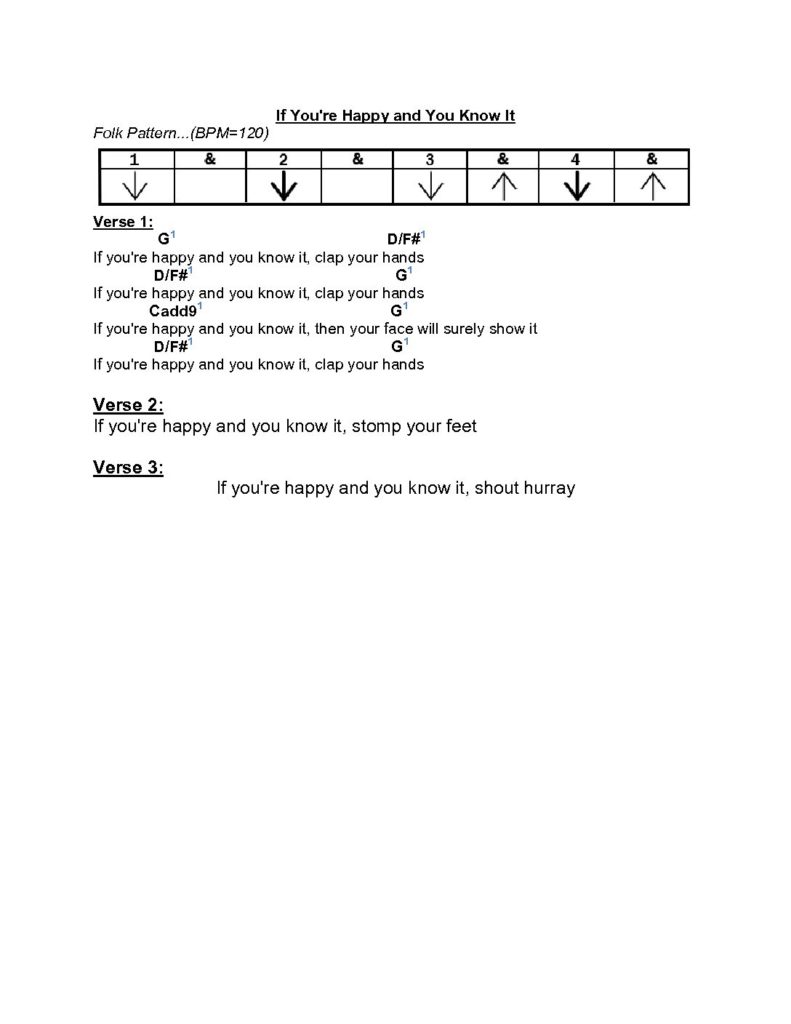 If You're Happy and You Know It
Folk Pattern...(BPM=120)

| 1 | & | 2 | & | 3 | & | 4 | & |
|---|---|---|---|---|---|---|---|
| ↓ |  | ↓ |  | ↓ | ↑ | ↓ | ↑ |

Verse 1:
G$^{1}$ D/F#$^{1}$
If you're happy and you know it, clap your hands
D/F#$^{1}$ G$^{1}$
If you're happy and you know it, clap your hands
Cadd9$^{1}$ G$^{1}$
If you're happy and you know it, then your face will surely show it
D/F#$^{1}$ G$^{1}$
If you're happy and you know it, clap your hands

Verse 2:
If you're happy and you know it, stomp your feet

Verse 3:
If you're happy and you know it, shout hurray